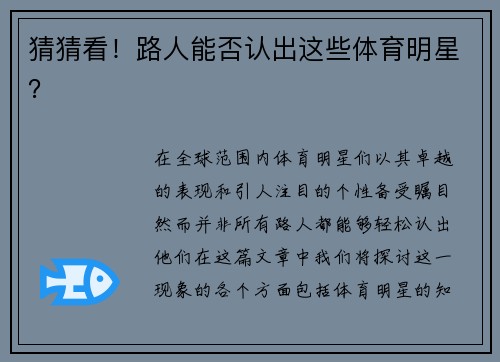 猜猜看！路人能否认出这些体育明星？

在全球范围内体育明星们以其卓越的表现和引人注目的个性备受瞩目然而并非所有路人都能够轻松认出他们在这篇文章中我们将探讨这一现象的各个方面包括体育明星的知